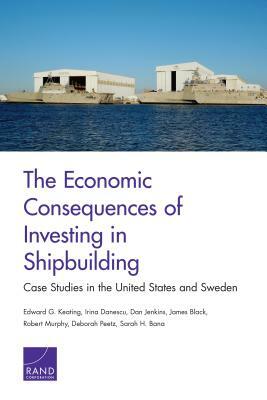 The Economic Consequences of Investing in Shipbuilding

Case Studies in the United States and Sweden

Edward G. Keating, Irina Danescu, Dan Jenkins, James Black, Robert Murphy, Deborah Peetz, Sarah H. Bana

RAND
CORPORATION